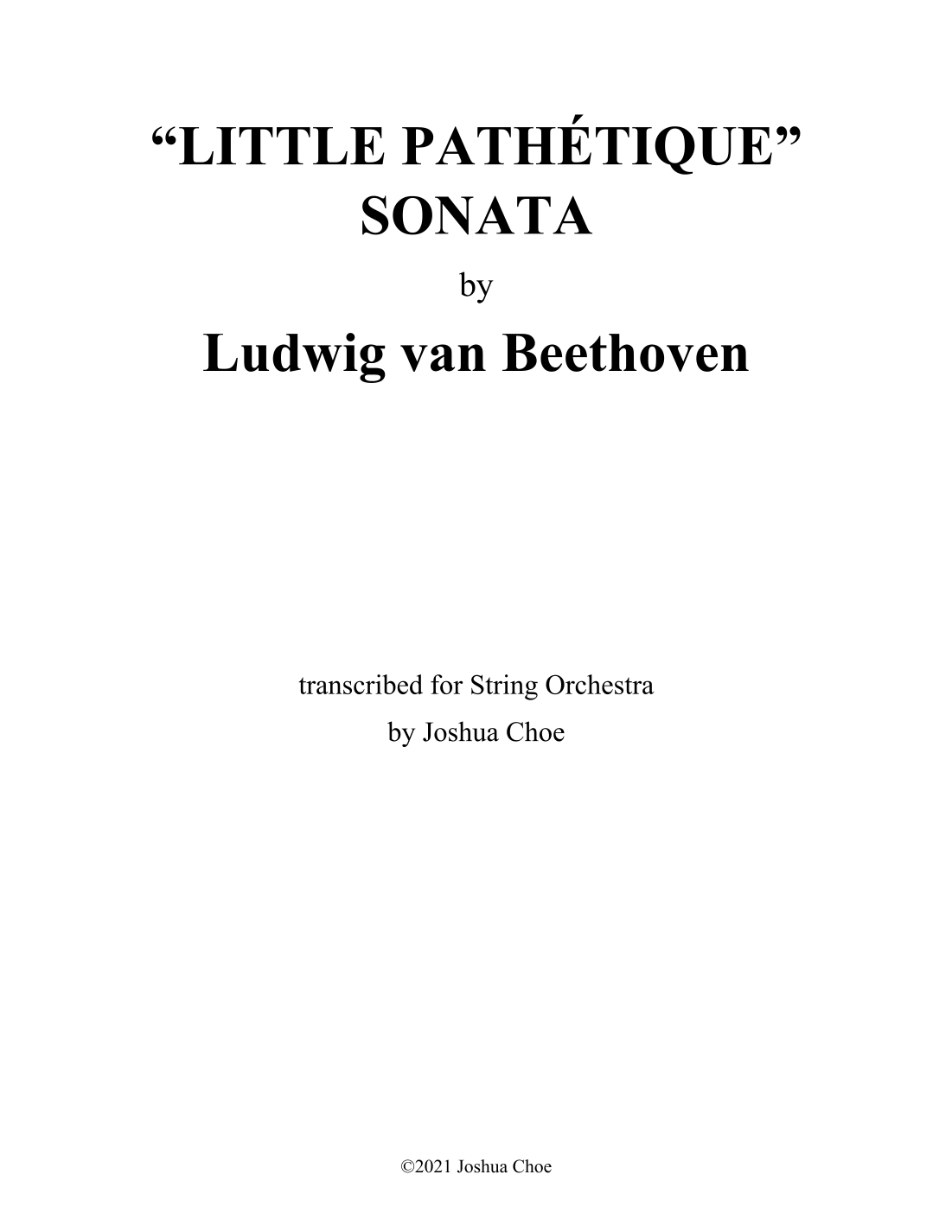 "LITTLE PATHÉTIQUE"
SONATA

by

Ludwig van Beethoven

transcribed for String Orchestra
by Joshua Choe

©2021 Joshua Choe